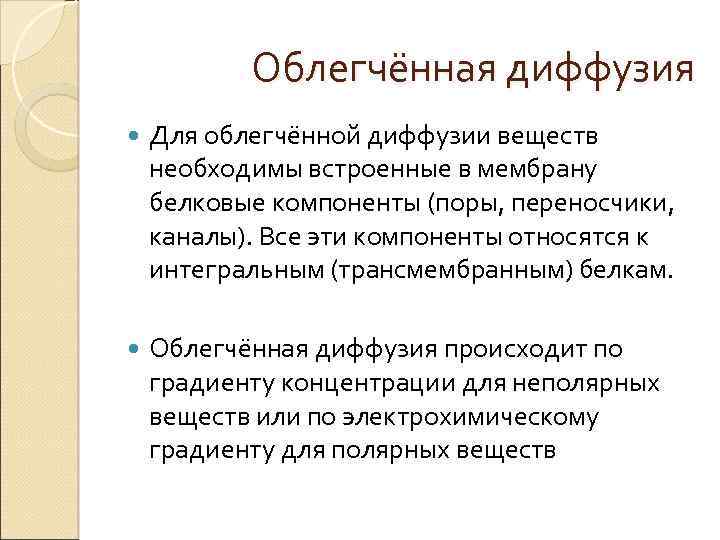 Облегчённая диффузия

Для облегчённой диффузии веществ необходимы встроенные в мембрану белковые компоненты (поры, переносчики, каналы). Все эти компоненты относятся к интегральным (трансмембранным) белкам.

Облегчённая диффузия происходит по градиенту концентрации для неполярных веществ или по электрохимическому градиенту для полярных веществ